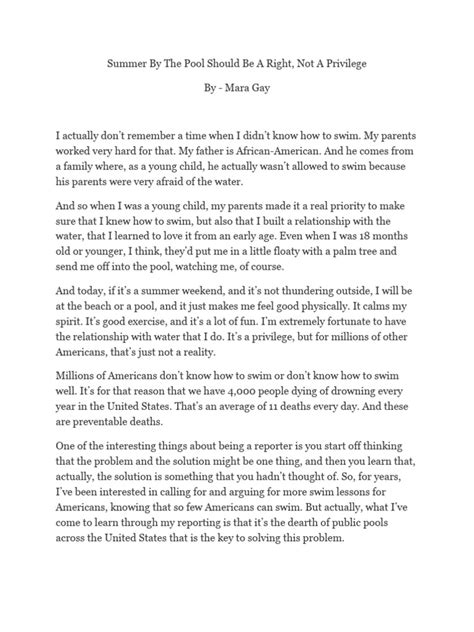 Summer By The Pool Should Be A Right, Not A Privilege

By - Mara Gay

I actually don't remember a time when I didn't know how to swim. My parents worked very hard for that. My father is African-American. And he comes from a family where, as a young child, he actually wasn't allowed to swim because his parents were very afraid of the water.

And so when I was a young child, my parents made it a real priority to make sure that I knew how to swim, but also that I built a relationship with the water, that I learned to love it from an early age. Even when I was 18 months old or younger, I think, they'd put me in a little floaty with a palm tree and send me off into the pool, watching me, of course.

And today, if it's a summer weekend, and it's not thundering outside, I will be at the beach or a pool, and it just makes me feel good physically. It calms my spirit. It's good exercise, and it's a lot of fun. I'm extremely fortunate to have the relationship with water that I do. It's a privilege, but for millions of other Americans, that's just not a reality.

Millions of Americans don't know how to swim or don't know how to swim well. It's for that reason that we have 4,000 people dying of drowning every year in the United States. That's an average of 11 deaths every day. And these are preventable deaths.

One of the interesting things about being a reporter is you start off thinking that the problem and the solution might be one thing, and then you learn that, actually, the solution is something that you hadn't thought of. So, for years, I've been interested in calling for and arguing for more swim lessons for Americans, knowing that so few Americans can swim. But actually, what I've come to learn through my reporting is that it's the dearth of public pools across the United States that is the key to solving this problem.